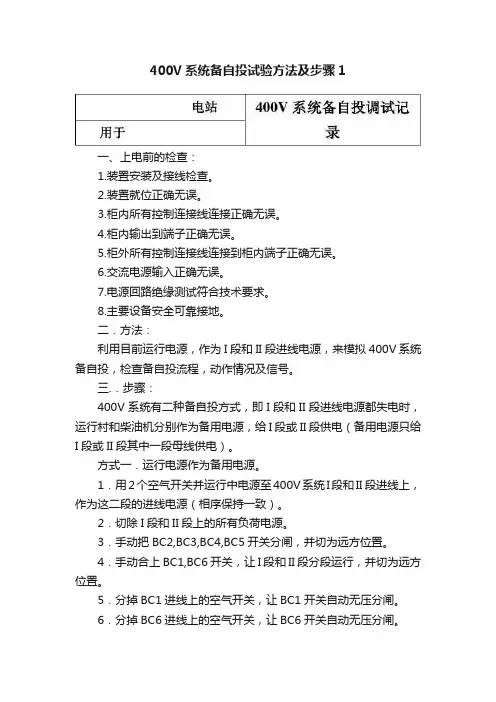 400V 系统备自投试验方法及步骤 1

| 电站 | 400V 系统备自投调试记录 |
|---|---|
| 用于 | |

一、上电前的检查：

1.装置安装及接线检查。

2.装置就位正确无误。

3.柜内所有控制连接线连接正确无误。

4.柜内输出到端子正确无误。

5.柜外所有控制连接线连接到柜内端子正确无误。

6.交流电源输入正确无误。

7.电源回路绝缘测试符合技术要求。

8.主要设备安全可靠接地。

二．方法：

利用目前运行电源，作为 I 段和 II 段进线电源，来模拟 400V 系统备自投，检查备自投流程，动作情况及信号。

三．步骤：

400V 系统有二种备自投方式，即 I 段和 II 段进线电源都失电时，运行村和柴油机分别作为备用电源，给 I 段或 II 段供电（备用电源只给 I 段或 II 段其中一段母线供电）。

方式一．运行电源作为备用电源。

1．用 2 个空气开关并运行中电源至 400V 系统 I 段和 II 段进线上，作为这二段的进线电源（相序保持一致）。

2．切除 I 段和 II 段上的所有负荷电源。

3．手动把 BC2,BC3,BC4,BC5 开关分闸，并切为远方位置。

4．手动合上 BC1,BC6 开关，让 I 段和 II 段分段运行，并切为远方位置。

5．分掉 BC1 进线上的空气开关，让 BC1 开关自动无压分闸。

6．分掉 BC6 进线上的空气开关，让 BC6 开关自动无压分闸。